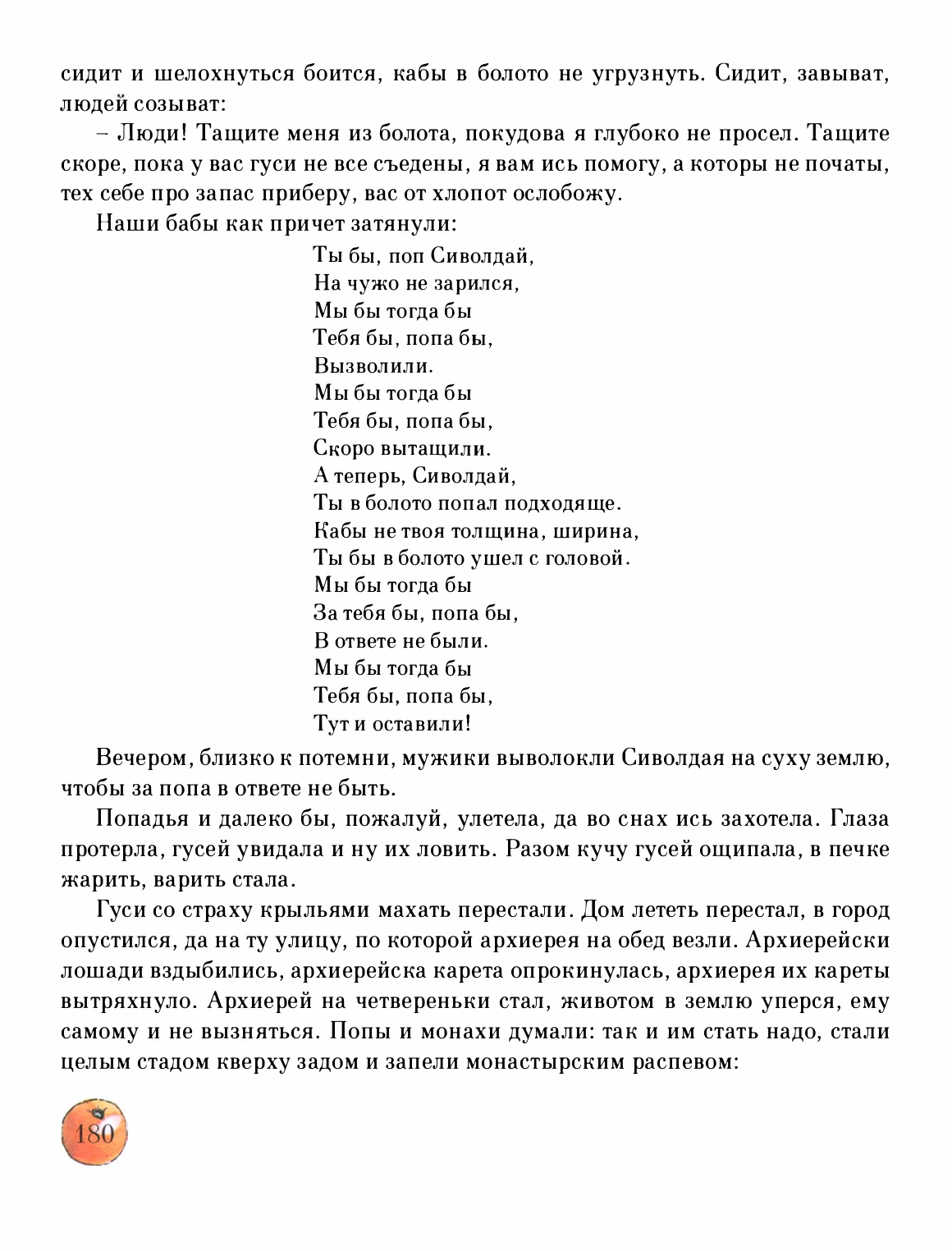 сидит и шелохнуться боится, кабы в болото не угрузнуть. Сидит, завыват, людей созыват:

– Люди! Тащите меня из болота, покудова я глубоко не просел. Тащите скоре, пока у вас гуси не все съедены, я вам ись помогу, а которы не початы, тех себе про запас приберу, вас от хлопот ослобожу.

Наши бабы как причет затянули:

Ты бы, поп Сиволдай,
На чужо не зарился,
Мы бы тогда бы
Тебя бы, попа бы,
Вызволили.
Мы бы тогда бы
Тебя бы, попа бы,
Скоро вытащили.
А теперь, Сиволдай,
Ты в болото попал подходяще.
Кабы не твоя толщина, ширина,
Ты бы в болото ушел с головой.
Мы бы тогда бы
За тебя бы, попа бы,
В ответе не были.
Мы бы тогда бы
Тебя бы, попа бы,
Тут и оставили!

Вечером, близко к потемни, мужики выволокли Сиволдая на суху землю, чтобы за попа в ответе не быть.

Попадья и далеко бы, пожалуй, улетела, да во снах ись захотела. Глаза протерла, гусей увидала и ну их ловить. Разом кучу гусей ощипала, в печке жарить, варить стала.

Гуси со страху крыльями махать перестали. Дом лететь перестал, в город опустился, да на ту улицу, по которой архиерея на обед везли. Архиерейски лошади вздыбились, архиерейска карета опрокинулась, архиерея их кареты вытряхнуло. Архиерей на четвереньки стал, животом в землю уперся, ему самому и не вызняться. Попы и монахи думали: так и им стать надо, стали целым стадом кверху задом и запели монастырским распевом:

180